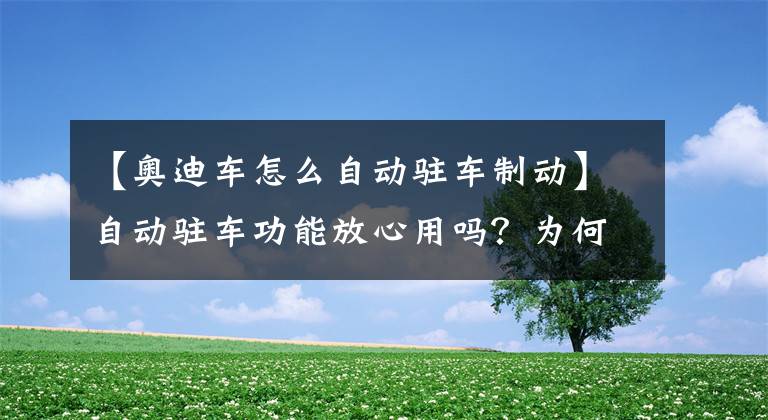 【奥迪车怎么自动驻车制动】自动驻车功能放心用吗？为何